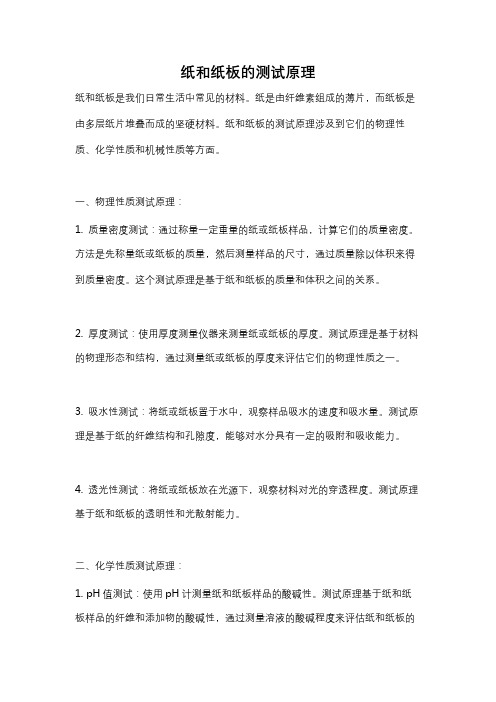 纸和纸板的测试原理

纸和纸板是我们日常生活中常见的材料。纸是由纤维素组成的薄片，而纸板是由多层纸片堆叠而成的坚硬材料。纸和纸板的测试原理涉及到它们的物理性质、化学性质和机械性质等方面。

一、物理性质测试原理：

1. 质量密度测试：通过称量一定重量的纸或纸板样品，计算它们的质量密度。方法是先称量纸或纸板的质量，然后测量样品的尺寸，通过质量除以体积来得到质量密度。这个测试原理是基于纸和纸板的质量和体积之间的关系。

2. 厚度测试：使用厚度测量仪器来测量纸或纸板的厚度。测试原理是基于材料的物理形态和结构，通过测量纸或纸板的厚度来评估它们的物理性质之一。

3. 吸水性测试：将纸或纸板置于水中，观察样品吸水的速度和吸水量。测试原理是基于纸的纤维结构和孔隙度，能够对水分具有一定的吸附和吸收能力。

4. 透光性测试：将纸或纸板放在光源下，观察材料对光的穿透程度。测试原理基于纸和纸板的透明性和光散射能力。

二、化学性质测试原理：

1. pH 值测试：使用 pH 计测量纸和纸板样品的酸碱性。测试原理基于纸和纸板样品的纤维和添加物的酸碱性，通过测量溶液的酸碱程度来评估纸和纸板的